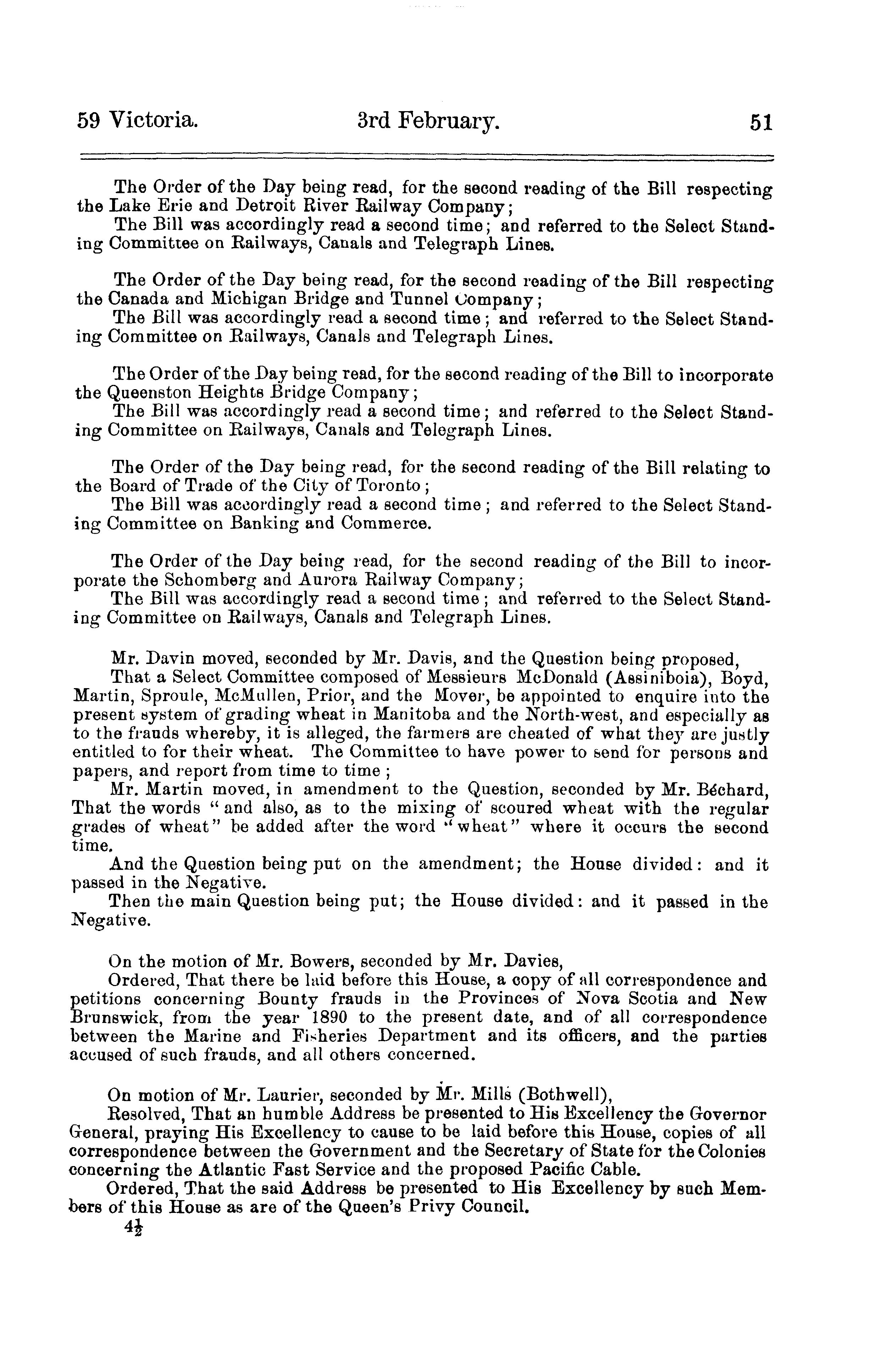 59 Victoria. 3rd February. 51

The Order of the Day being read, for the second reading of the Bill respecting the Lake Erie and Detroit River Railway Company;
The Bill was accordingly read a second time; and referred to the Select Standing Committee on Railways, Canals and Telegraph Lines.

The Order of the Day being read, for the second reading of the Bill respecting the Canada and Michigan Bridge and Tunnel Company;
The Bill was accordingly read a second time; and referred to the Select Standing Committee on Railways, Canals and Telegraph Lines.

The Order of the Day being read, for the second reading of the Bill to incorporate the Queenston Heights Bridge Company;
The Bill was accordingly read a second time; and referred to the Select Standing Committee on Railways, Canals and Telegraph Lines.

The Order of the Day being read, for the second reading of the Bill relating to the Board of Trade of the City of Toronto;
The Bill was accordingly read a second time; and referred to the Select Standing Committee on Banking and Commerce.

The Order of the Day being read, for the second reading of the Bill to incorporate the Schomberg and Aurora Railway Company;
The Bill was accordingly read a second time; and referred to the Select Standing Committee on Railways, Canals and Telegraph Lines.

Mr. Davin moved, seconded by Mr. Davis, and the Question being proposed,
That a Select Committee composed of Messieurs McDonald (Assiniboia), Boyd, Martin, Sproule, McMullen, Prior, and the Mover, be appointed to enquire into the present system of grading wheat in Manitoba and the North-west, and especially as to the frauds whereby, it is alleged, the farmers are cheated of what they are justly entitled to for their wheat. The Committee to have power to send for persons and papers, and report from time to time;
Mr. Martin moved, in amendment to the Question, seconded by Mr. Béchard, That the words "and also, as to the mixing of scoured wheat with the regular grades of wheat" be added after the word "wheat" where it occurs the second time.
And the Question being put on the amendment; the House divided: and it passed in the Negative.
Then the main Question being put; the House divided: and it passed in the Negative.

On the motion of Mr. Bowers, seconded by Mr. Davies,
Ordered, That there be laid before this House, a copy of all correspondence and petitions concerning Bounty frauds in the Provinces of Nova Scotia and New Brunswick, from the year 1890 to the present date, and of all correspondence between the Marine and Fisheries Department and its officers, and the parties accused of such frauds, and all others concerned.

On motion of Mr. Laurier, seconded by Mr. Mills (Bothwell),
Resolved, That an humble Address be presented to His Excellency the Governor General, praying His Excellency to cause to be laid before this House, copies of all correspondence between the Government and the Secretary of State for the Colonies concerning the Atlantic Fast Service and the proposed Pacific Cable.
Ordered, That the said Address be presented to His Excellency by such Members of this House as are of the Queen's Privy Council.
$4\frac{1}{2}$